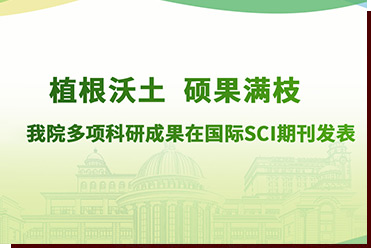 植根沃土　硕果满枝

我院多项科研成果在国际SCI期刊发表